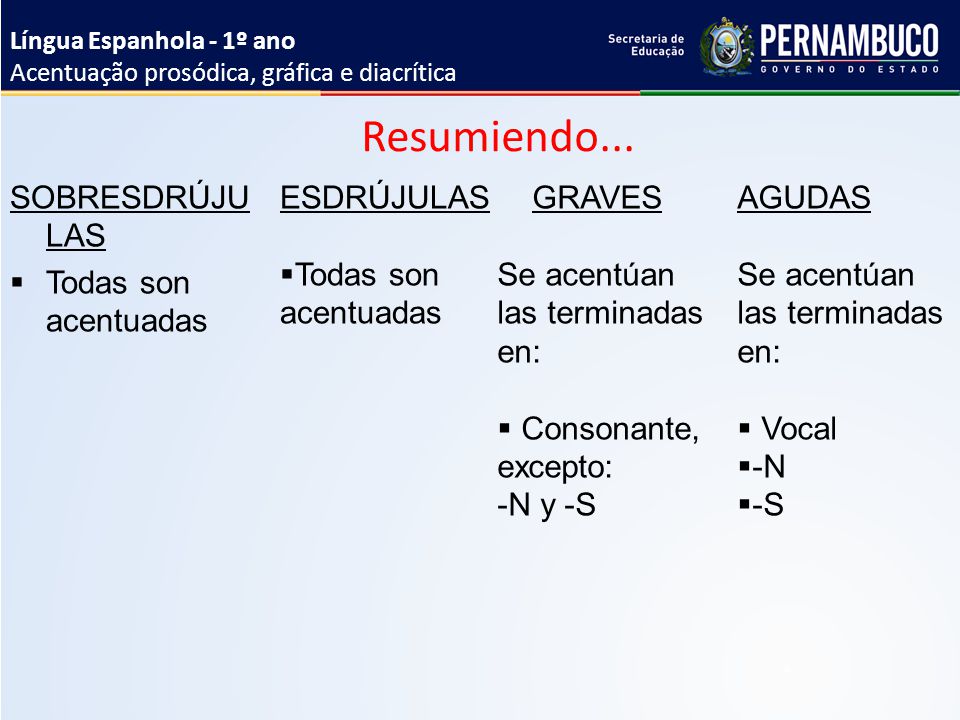 Língua Espanhola - 1º ano
Acentuação prosódica, gráfica e diacrítica

Secretaria de Educação
PERNAMBUCO
GOVERNO DO ESTADO

Resumiendo...

SOBRESDRÚJULAS

▪ Todas son acentuadas

ESDRÚJULAS

▪Todas son acentuadas

GRAVES

Se acentúan las terminadas en:

▪ Consonante, excepto: -N y -S

AGUDAS

Se acentúan las terminadas en:

▪ Vocal
▪-N
▪-S